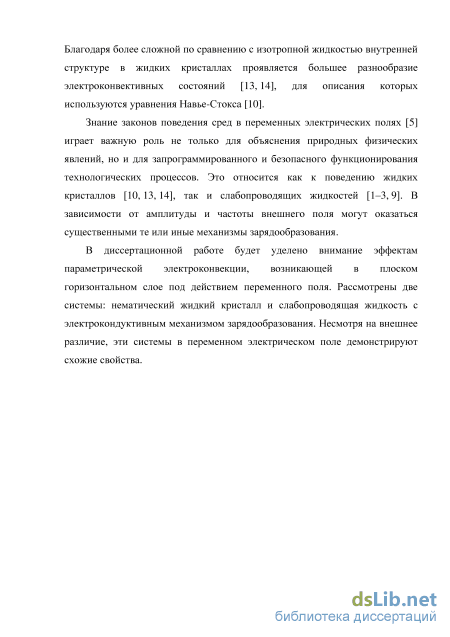 Благодаря более сложной по сравнению с изотропной жидкостью внутренней структуре в жидких кристаллах проявляется большее разнообразие электроконвективных состояний [13, 14], для описания которых используются уравнения Навье-Стокса [10].

Знание законов поведения сред в переменных электрических полях [5] играет важную роль не только для объяснения природных физических явлений, но и для запрограммированного и безопасного функционирования технологических процессов. Это относится как к поведению жидких кристаллов [10, 13, 14], так и слабопроводящих жидкостей [1–3, 9]. В зависимости от амплитуды и частоты внешнего поля могут оказаться существенными те или иные механизмы зарядообразования.

В диссертационной работе будет уделено внимание эффектам параметрической электроконвекции, возникающей в плоском горизонтальном слое под действием переменного поля. Рассмотрены две системы: нематический жидкий кристалл и слабопроводящая жидкость с электрокондуктивным механизмом зарядообразования. Несмотря на внешнее различие, эти системы в переменном электрическом поле демонстрируют схожие свойства.

dsLib.net
библиотека диссертаций